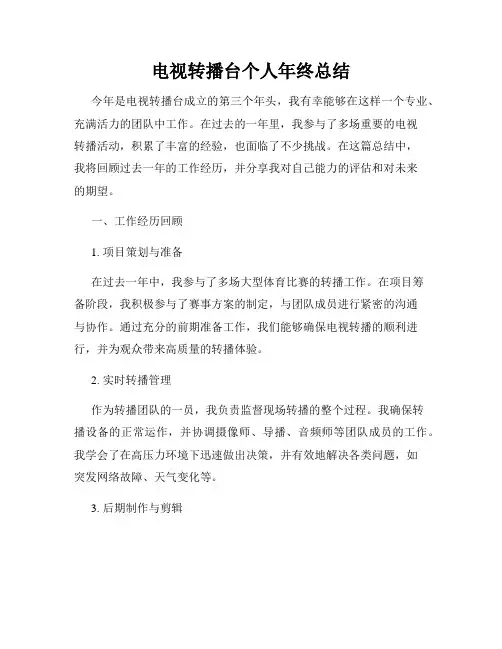 电视转播台个人年终总结

今年是电视转播台成立的第三个年头，我有幸能够在这样一个专业、充满活力的团队中工作。在过去的一年里，我参与了多场重要的电视转播活动，积累了丰富的经验，也面临了不少挑战。在这篇总结中，我将回顾过去一年的工作经历，并分享我对自己能力的评估和对未来的期望。

一、工作经历回顾

1. 项目策划与准备

在过去一年中，我参与了多场大型体育比赛的转播工作。在项目筹备阶段，我积极参与了赛事方案的制定，与团队成员进行紧密的沟通与协作。通过充分的前期准备工作，我们能够确保电视转播的顺利进行，并为观众带来高质量的转播体验。

2. 实时转播管理

作为转播团队的一员，我负责监督现场转播的整个过程。我确保转播设备的正常运作，并协调摄像师、导播、音频师等团队成员的工作。我学会了在高压力环境下迅速做出决策，并有效地解决各类问题，如突发网络故障、天气变化等。

3. 后期制作与剪辑